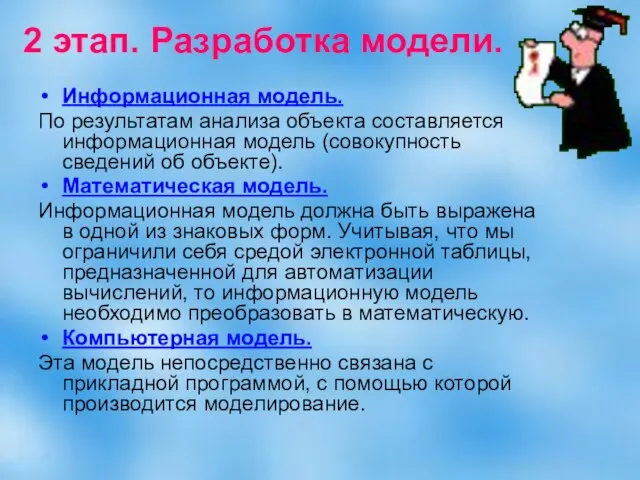 2 этап. Разработка модели.

• Информационная модель.

По результатам анализа объекта составляется информационная модель (совокупность сведений об объекте).

• Математическая модель.

Информационная модель должна быть выражена в одной из знаковых форм. Учитывая, что мы ограничили себя средой электронной таблицы, предназначенной для автоматизации вычислений, то информационную модель необходимо преобразовать в математическую.

• Компьютерная модель.

Эта модель непосредственно связана с прикладной программой, с помощью которой производится моделирование.